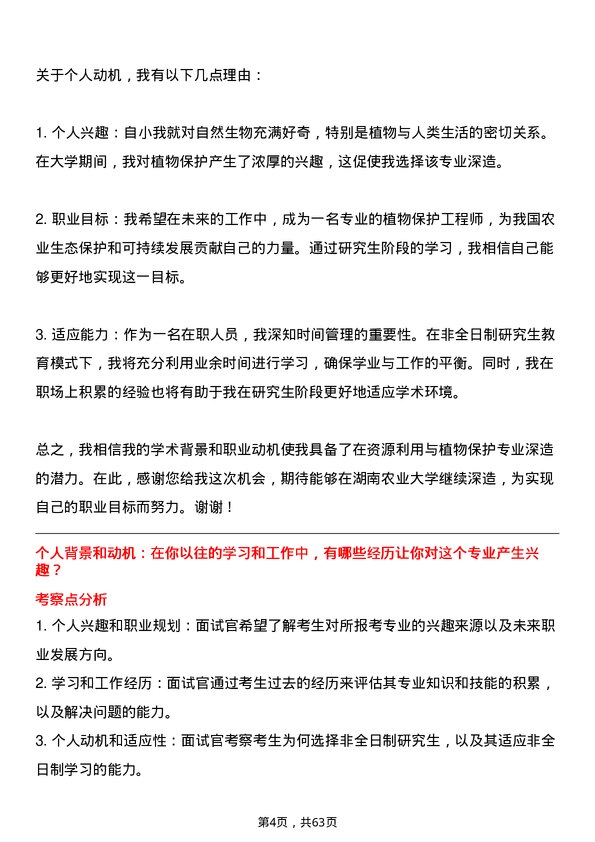 关于个人动机，我有以下几点理由：

1. 个人兴趣：自小我就对自然生物充满好奇，特别是植物与人类生活的密切关系。在大学期间，我对植物保护产生了浓厚的兴趣，这促使我选择该专业深造。

2. 职业目标：我希望在未来的工作中，成为一名专业的植物保护工程师，为我国农业生态保护和可持续发展贡献自己的力量。通过研究生阶段的学习，我相信自己能够更好地实现这一目标。

3. 适应能力：作为一名在职人员，我深知时间管理的重要性。在非全日制研究生教育模式下，我将充分利用业余时间进行学习，确保学业与工作的平衡。同时，我在职场上积累的经验也将有助于我在研究生阶段更好地适应学术环境。

总之，我相信我的学术背景和职业动机使我具备了在资源利用与植物保护专业深造的潜力。在此，感谢您给我这次机会，期待能够在湖南农业大学继续深造，为实现自己的职业目标而努力。谢谢！

个人背景和动机：在你以往的学习和工作中，有哪些经历让你对这个专业产生兴趣？

考察点分析

1. 个人兴趣和职业规划：面试官希望了解考生对所报考专业的兴趣来源以及未来职业发展方向。

2. 学习和工作经历：面试官通过考生过去的经历来评估其专业知识和技能的积累，以及解决问题的能力。

3. 个人动机和适应性：面试官考察考生为何选择非全日制研究生，以及其适应非全日制学习的能力。

第4页，共63页